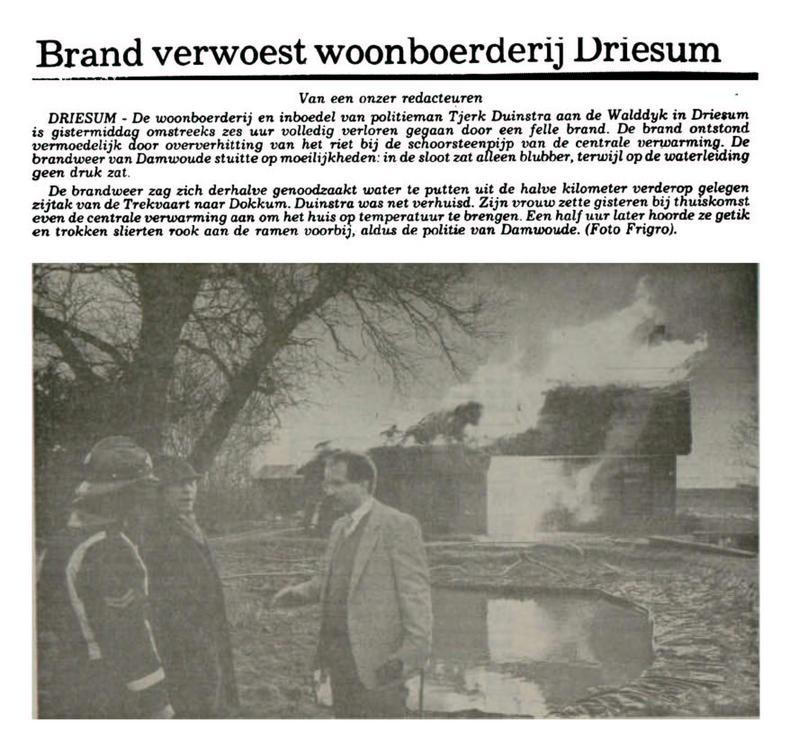 Brand verwoest woonboerderij Driesum

Van een onzer redacteuren

DRIESUM - De woonboerderij en inboedel van politieman Tjerk Duinstra aan de Walddyk in Driesum is gistermiddag omstreeks zes uur volledig verloren gegaan door een felle brand. De brand ontstond vermoedelijk door oververhitting van het riet bij de schoorsteenpijp van de centrale verwarming. De brandweer van Damwoude stuitte op moeilijkheden: in de sloot zat alleen blubber, terwijl op de waterleiding geen druk zat.

De brandweer zag zich derhalve genoodzaakt water te putten uit de halve kilometer verderop gelegen zijtak van de Trekvaart naar Dokkum. Duinstra was net verhuisd. Zijn vrouw zette gisteren bij thuiskomst even de centrale verwarming aan om het huis op temperatuur te brengen. Een half uur later hoorde ze getik en trokken slierten rook aan de ramen voorbij, aldus de politie van Damwoude. (Foto Frigro).